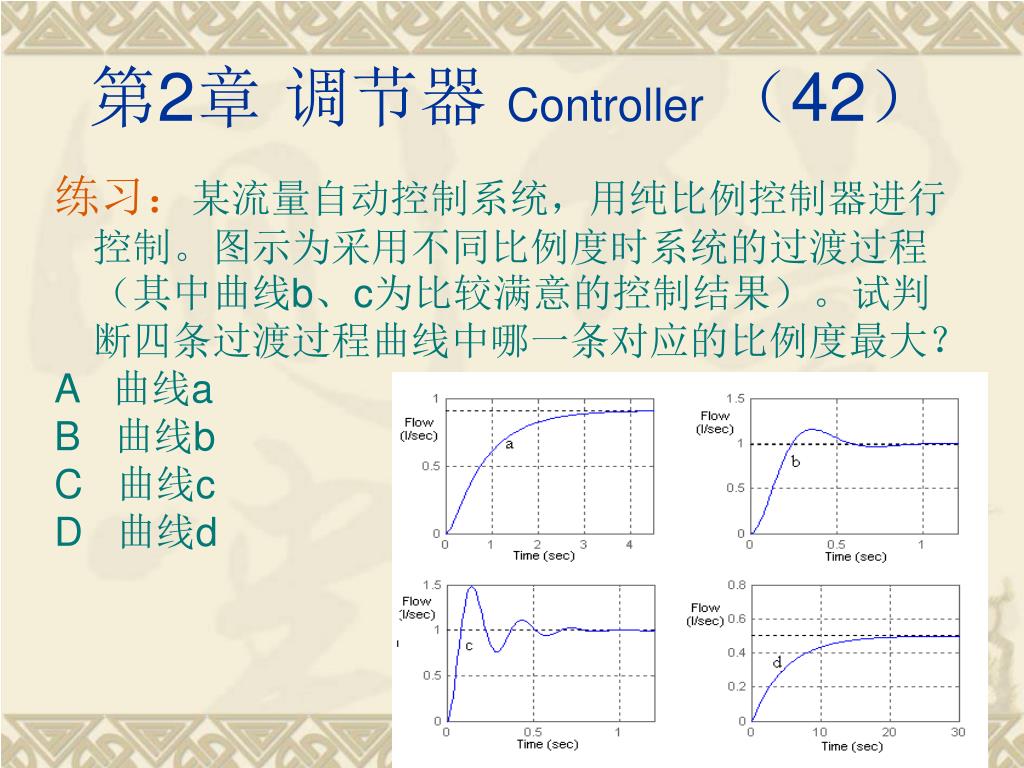 第2章 调节器 Controller （42）

练习：某流量自动控制系统，用纯比例控制器进行控制。图示为采用不同比例度时系统的过渡过程（其中曲线b、c为比较满意的控制结果）。试判断四条过渡过程曲线中哪一条对应的比例度最大？

A 曲线a
B 曲线b
C 曲线c
D 曲线d

Flow (l/sec)
1
0.5
0
a
0 1 2 3 4
Time (sec)

Flow (l/sec)
1.5
1
0.5
0
b
0 0.5 1
Time (sec)

Flow (l/sec)
1.5
1
0.5
0
c
0 0.5 1
Time (sec)

Flow (l/sec)
0.8
0.6
0.4
0.2
0
d
0 10 20 30
Time (sec)